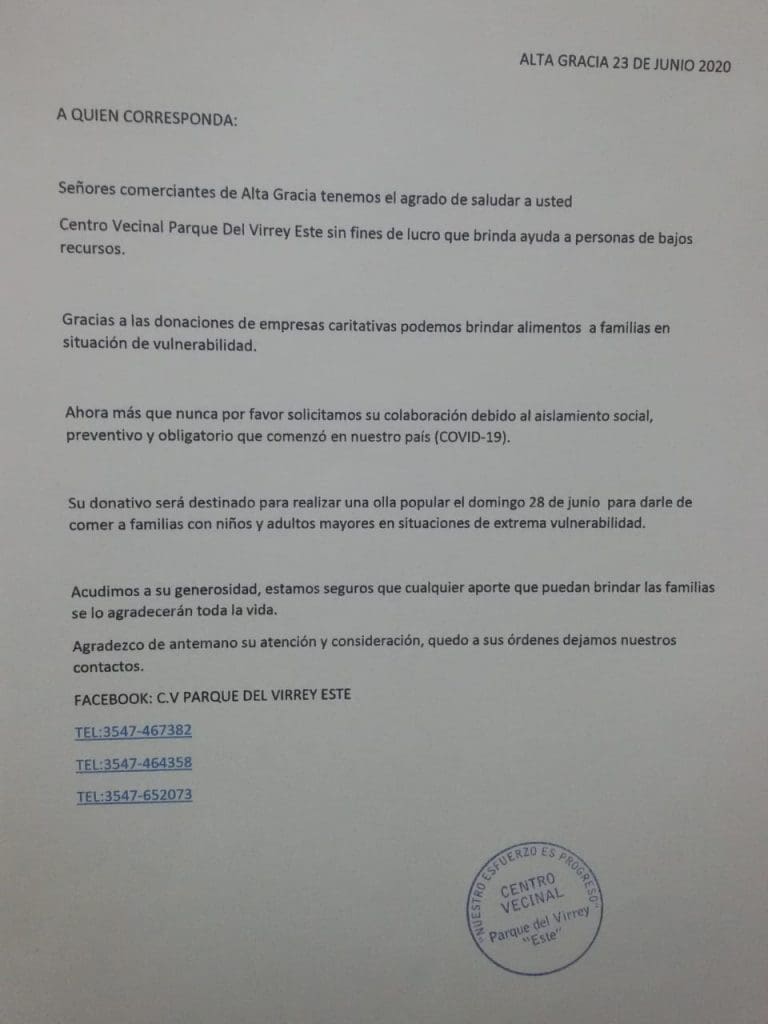 ALTA GRACIA 23 DE JUNIO 2020

A QUIEN CORRESPONDA:

Señores comerciantes de Alta Gracia tenemos el agrado de saludar a usted

Centro Vecinal Parque Del Virrey Este sin fines de lucro que brinda ayuda a personas de bajos recursos.

Gracias a las donaciones de empresas caritativas podemos brindar alimentos a familias en situación de vulnerabilidad.

Ahora más que nunca por favor solicitamos su colaboración debido al aislamiento social, preventivo y obligatorio que comenzó en nuestro país (COVID-19).

Su donativo será destinado para realizar una olla popular el domingo 28 de junio para darle de comer a familias con niños y adultos mayores en situaciones de extrema vulnerabilidad.

Acudimos a su generosidad, estamos seguros que cualquier aporte que puedan brindar las familias se lo agradecerán toda la vida.

Agradezco de antemano su atención y consideración, quedo a sus órdenes dejamos nuestros contactos.

FACEBOOK: C.V PARQUE DEL VIRREY ESTE

TEL:3547-467382

TEL:3547-464358

TEL:3547-652073

"NUESTRO ESFUERZO ES PROGRESO" CENTRO VECINAL Parque del Virrey "Este"